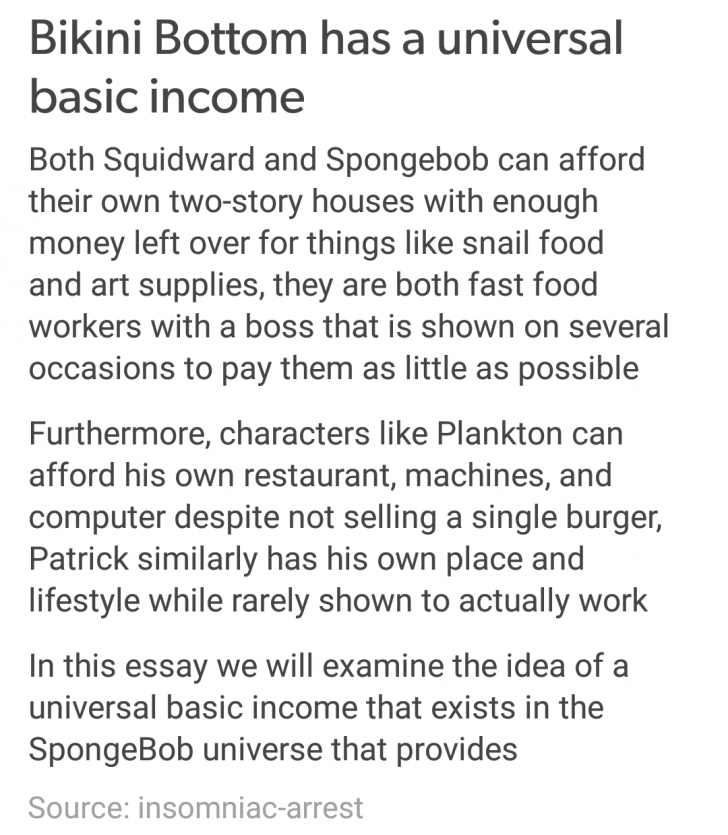 Bikini Bottom has a universal basic income

Both Squidward and Spongebob can afford their own two-story houses with enough money left over for things like snail food and art supplies, they are both fast food workers with a boss that is shown on several occasions to pay them as little as possible

Furthermore, characters like Plankton can afford his own restaurant, machines, and computer despite not selling a single burger, Patrick similarly has his own place and lifestyle while rarely shown to actually work

In this essay we will examine the idea of a universal basic income that exists in the SpongeBob universe that provides

Source: insomniac-arrest